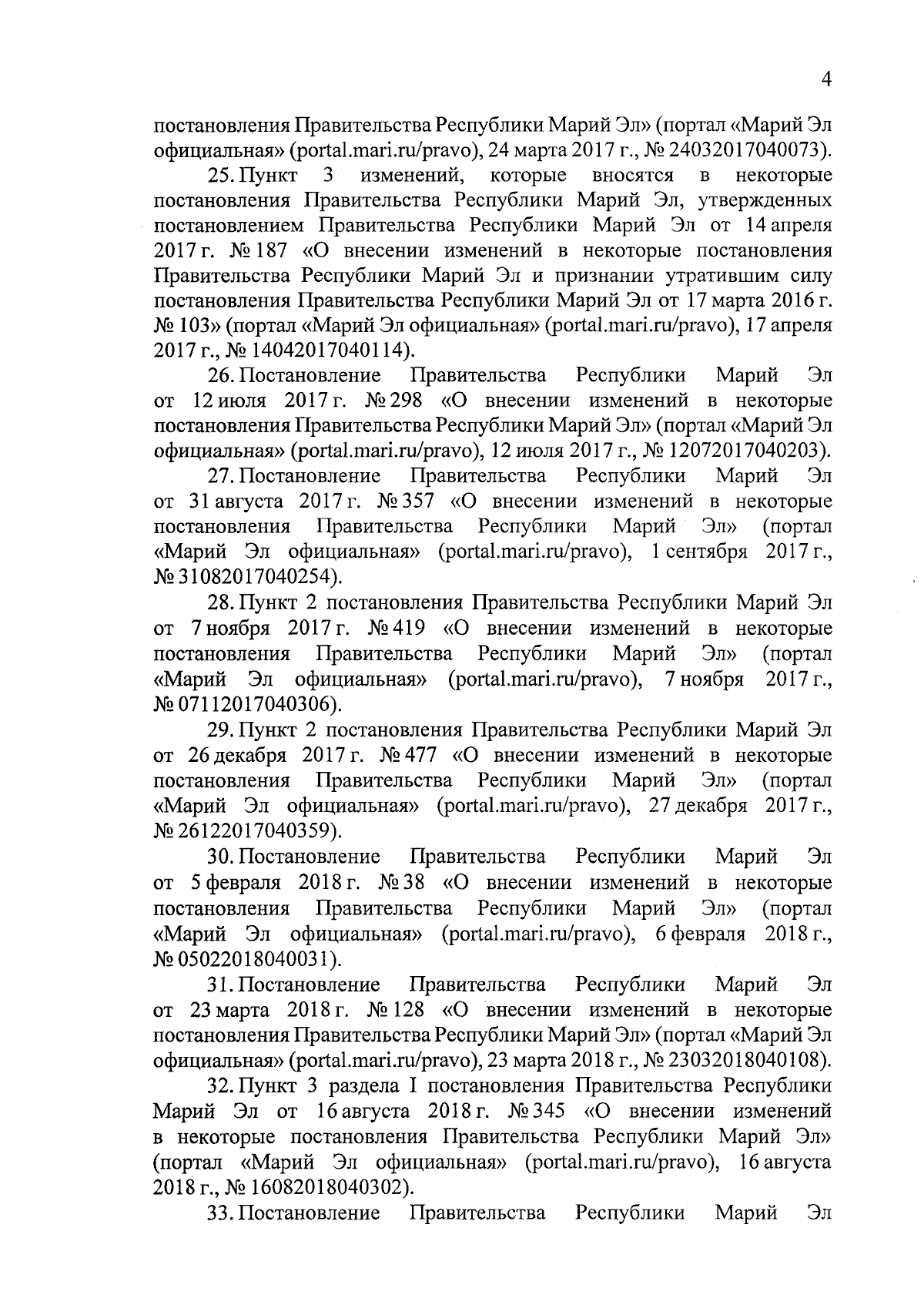 4

постановления Правительства Республики Марий Эл» (портал «Марий Эл официальная» (portal.mari.ru/pravo), 24 марта 2017 г., № 24032017040073).

25. Пункт 3 изменений, которые вносятся в некоторые постановления Правительства Республики Марий Эл, утвержденных постановлением Правительства Республики Марий Эл от 14 апреля 2017 г. № 187 «О внесении изменений в некоторые постановления Правительства Республики Марий Эл и признании утратившим силу постановления Правительства Республики Марий Эл от 17 марта 2016 г. № 103» (портал «Марий Эл официальная» (portal.mari.ru/pravo), 17 апреля 2017 г., № 14042017040114).

26. Постановление Правительства Республики Марий Эл от 12 июля 2017 г. № 298 «О внесении изменений в некоторые постановления Правительства Республики Марий Эл» (портал «Марий Эл официальная» (portal.mari.ru/pravo), 12 июля 2017 г., № 12072017040203).

27. Постановление Правительства Республики Марий Эл от 31 августа 2017 г. № 357 «О внесении изменений в некоторые постановления Правительства Республики Марий Эл» (портал «Марий Эл официальная» (portal.mari.ru/pravo), 1 сентября 2017 г., № 31082017040254).

28. Пункт 2 постановления Правительства Республики Марий Эл от 7 ноября 2017 г. № 419 «О внесении изменений в некоторые постановления Правительства Республики Марий Эл» (портал «Марий Эл официальная» (portal.mari.ru/pravo), 7 ноября 2017 г., № 07112017040306).

29. Пункт 2 постановления Правительства Республики Марий Эл от 26 декабря 2017 г. № 477 «О внесении изменений в некоторые постановления Правительства Республики Марий Эл» (портал «Марий Эл официальная» (portal.mari.ru/pravo), 27 декабря 2017 г., № 26122017040359).

30. Постановление Правительства Республики Марий Эл от 5 февраля 2018 г. № 38 «О внесении изменений в некоторые постановления Правительства Республики Марий Эл» (портал «Марий Эл официальная» (portal.mari.ru/pravo), 6 февраля 2018 г., № 05022018040031).

31. Постановление Правительства Республики Марий Эл от 23 марта 2018 г. № 128 «О внесении изменений в некоторые постановления Правительства Республики Марий Эл» (портал «Марий Эл официальная» (portal.mari.ru/pravo), 23 марта 2018 г., № 23032018040108).

32. Пункт 3 раздела I постановления Правительства Республики Марий Эл от 16 августа 2018 г. № 345 «О внесении изменений в некоторые постановления Правительства Республики Марий Эл» (портал «Марий Эл официальная» (portal.mari.ru/pravo), 16 августа 2018 г., № 16082018040302).

33. Постановление Правительства Республики Марий Эл